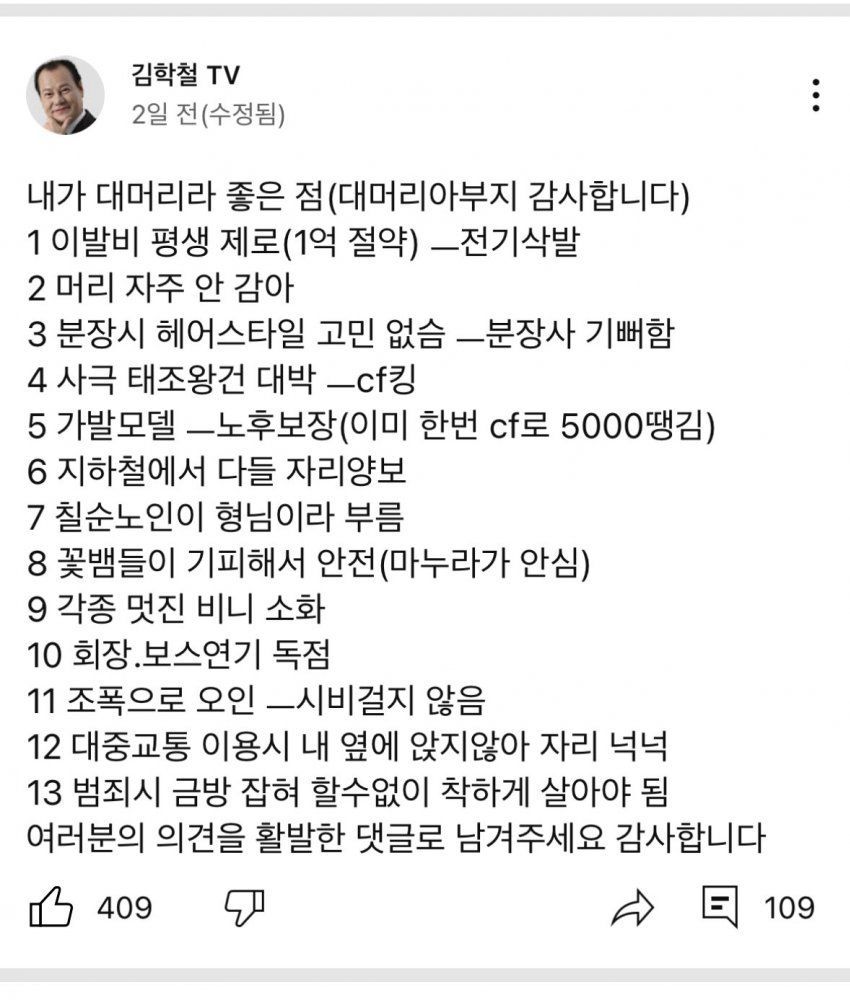 김학철 TV
2일 전(수정됨)

내가 대머리라 좋은 점(대머리아부지 감사합니다)
1 이발비 평생 제로(1억 절약) —전기삭발
2 머리 자주 안 감아
3 분장시 헤어스타일 고민 없슴 —분장사 기뻐함
4 사극 태조왕건 대박 —cf킹
5 가발모델 —노후보장(이미 한번 cf로 5000땡김)
6 지하철에서 다들 자리양보
7 칠순노인이 형님이라 부름
8 꽃뱀들이 기피해서 안전(마누라가 안심)
9 각종 멋진 비니 소화
10 회장.보스연기 독점
11 조폭으로 오인 —시비걸지 않음
12 대중교통 이용시 내 옆에 앉지않아 자리 넉넉
13 범죄시 금방 잡혀 할수없이 착하게 살아야 됨
여러분의 의견을 활발한 댓글로 남겨주세요 감사합니다

409
109